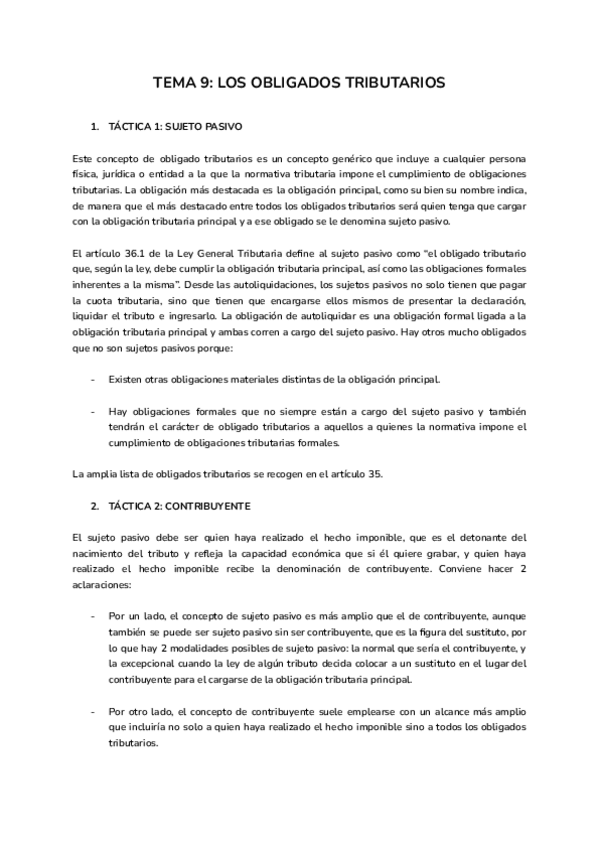 TEMA 9: LOS OBLIGADOS TRIBUTARIOS

1. TÁCTICA 1: SUJETO PASIVO

Este concepto de obligado tributarios es un concepto genérico que incluye a cualquier persona física, jurídica o entidad a la que la normativa tributaria impone el cumplimiento de obligaciones tributarias. La obligación más destacada es la obligación principal, como su bien su nombre indica, de manera que el más destacado entre todos los obligados tributarios será quien tenga que cargar con la obligación tributaria principal y a ese obligado se le denomina sujeto pasivo.

El artículo 36.1 de la Ley General Tributaria define al sujeto pasivo como "el obligado tributario que, según la ley, debe cumplir la obligación tributaria principal, así como las obligaciones formales inherentes a la misma". Desde las autoliquidaciones, los sujetos pasivos no solo tienen que pagar la cuota tributaria, sino que tienen que encargarse ellos mismos de presentar la declaración, liquidar el tributo e ingresarlo. La obligación de autoliquidar es una obligación formal ligada a la obligación tributaria principal y ambas corren a cargo del sujeto pasivo. Hay otros mucho obligados que no son sujetos pasivos porque:

- Existen otras obligaciones materiales distintas de la obligación principal.

- Hay obligaciones formales que no siempre están a cargo del sujeto pasivo y también tendrán el carácter de obligado tributarios a aquellos a quienes la normativa impone el cumplimiento de obligaciones tributarias formales.

La amplia lista de obligados tributarios se recogen en el artículo 35.

2. TÁCTICA 2: CONTRIBUYENTE

El sujeto pasivo debe ser quien haya realizado el hecho imponible, que es el detonante del nacimiento del tributo y refleja la capacidad económica que si él quiere grabar, y quien haya realizado el hecho imponible recibe la denominación de contribuyente. Conviene hacer 2 aclaraciones:

- Por un lado, el concepto de sujeto pasivo es más amplio que el de contribuyente, aunque también se puede ser sujeto pasivo sin ser contribuyente, que es la figura del sustituto, por lo que hay 2 modalidades posibles de sujeto pasivo: la normal que sería el contribuyente, y la excepcional cuando la ley de algún tributo decida colocar a un sustituto en el lugar del contribuyente para el cargarse de la obligación tributaria principal.

- Por otro lado, el concepto de contribuyente suele emplearse con un alcance más amplio que incluiría no solo a quien haya realizado el hecho imponible sino a todos los obligados tributarios.